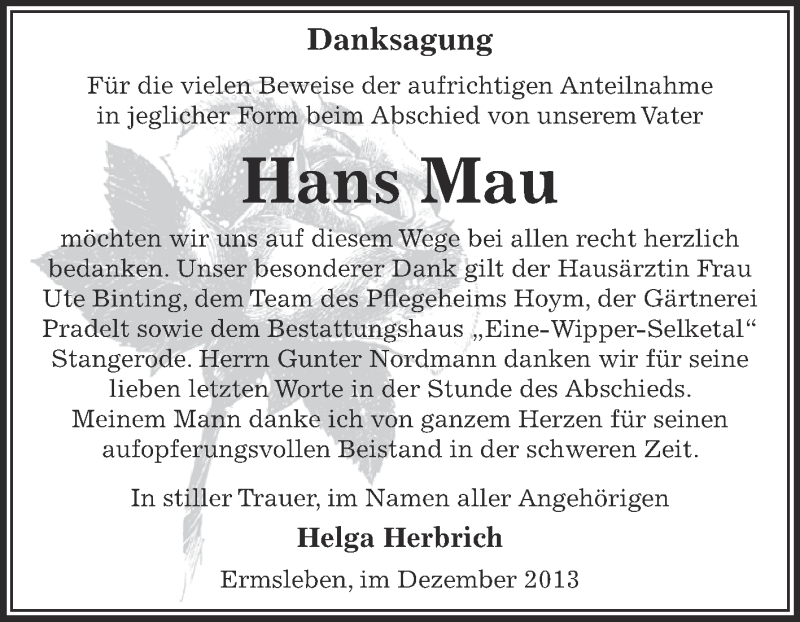 Danksagung

Für die vielen Beweise der aufrichtigen Anteilnahme in jeglicher Form beim Abschied von unserem Vater

Hans Mau

möchten wir uns auf diesem Wege bei allen recht herzlich bedanken. Unser besonderer Dank gilt der Hausärztin Frau Ute Binting, dem Team des Pflegeheims Hoym, der Gärtnerei Pradelt sowie dem Bestattungshaus „Eine-Wipper-Selketal“ Stangerode. Herrn Gunter Nordmann danken wir für seine lieben letzten Worte in der Stunde des Abschieds. Meinem Mann danke ich von ganzem Herzen für seinen aufopferungsvollen Beistand in der schweren Zeit.

In stiller Trauer, im Namen aller Angehörigen

Helga Herbrich

Ermsleben, im Dezember 2013